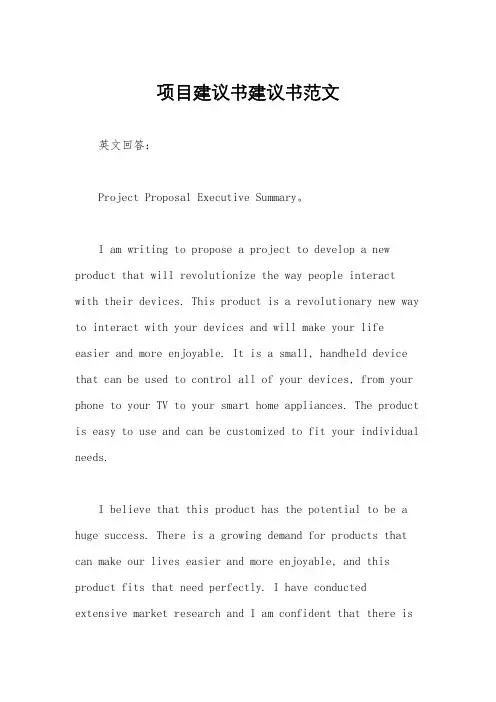 项目建议书建议书范文

英文回答：

Project Proposal Executive Summary。

I am writing to propose a project to develop a new product that will revolutionize the way people interact with their devices. This product is a revolutionary new way to interact with your devices and will make your life easier and more enjoyable. It is a small, handheld device that can be used to control all of your devices, from your phone to your TV to your smart home appliances. The product is easy to use and can be customized to fit your individual needs.

I believe that this product has the potential to be a huge success. There is a growing demand for products that can make our lives easier and more enjoyable, and this product fits that need perfectly. I have conducted extensive market research and I am confident that there is